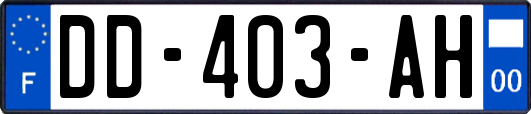 F
DD-403-AH
00